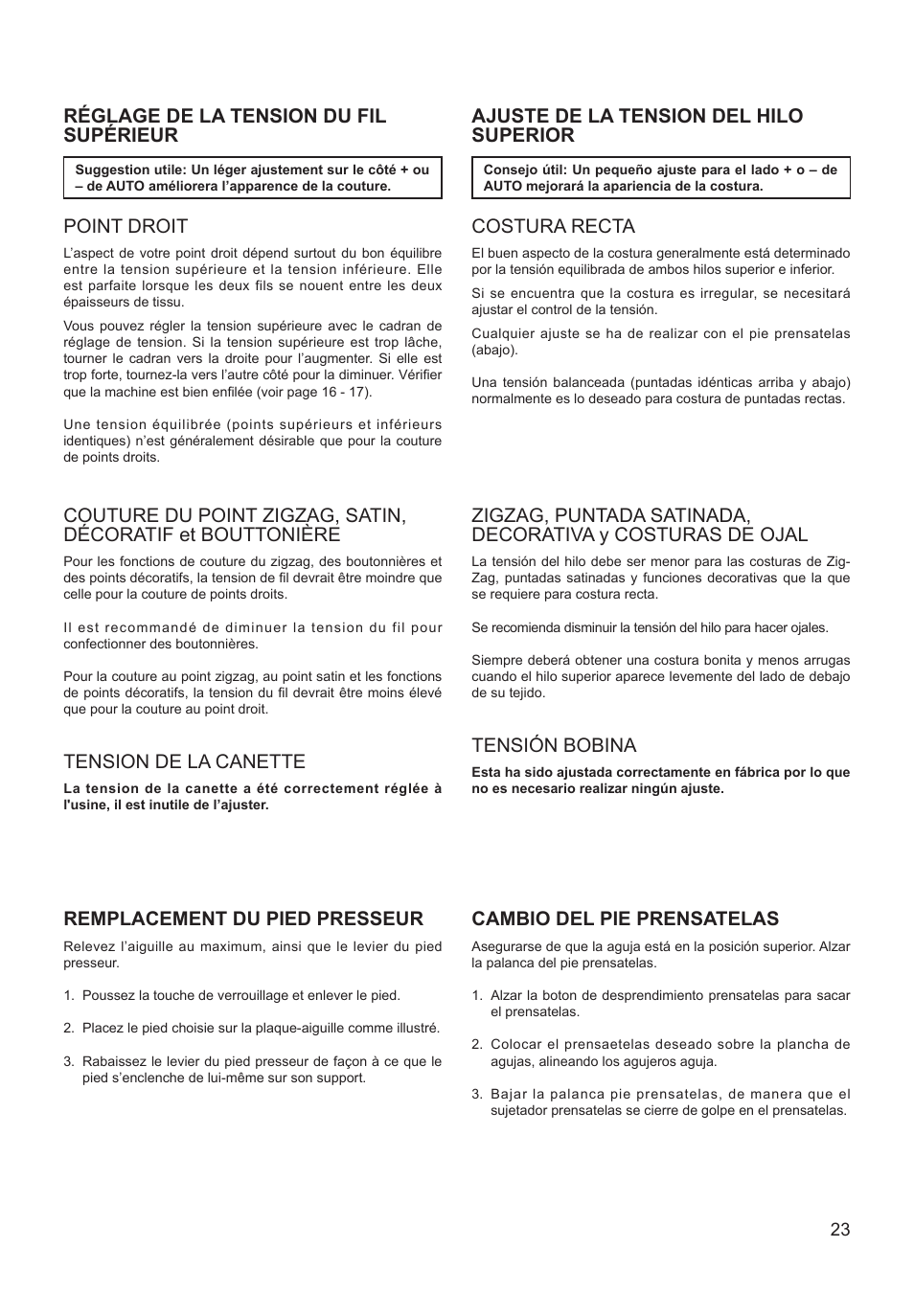 RÉGLAGE DE LA TENSION DU FIL SUPÉRIEUR

Suggestion utile: Un léger ajustement sur le côté + ou – de AUTO améliorera l'apparence de la couture.

POINT DROIT

L'aspect de votre point droit dépend surtout du bon équilibre entre la tension supérieure et la tension inférieure. Elle est parfaite lorsque les deux fils se nouent entre les deux épaisseurs de tissu.

Vous pouvez régler la tension supérieure avec le cadran de réglage de tension. Si la tension supérieure est trop lâche, tourner le cadran vers la droite pour l'augmenter. Si elle est trop forte, tournez-la vers l'autre côté pour la diminuer. Vérifier que la machine est bien enfilée (voir page 16 - 17).

Une tension équilibrée (points supérieurs et inférieurs identiques) n'est généralement désirable que pour la couture de points droits.

COUTURE DU POINT ZIGZAG, SATIN, DÉCORATIF et BOUTTONIÈRE

Pour les fonctions de couture du zigzag, des boutonnières et des points décoratifs, la tension de fil devrait être moindre que celle pour la couture de points droits.

Il est recommandé de diminuer la tension du fil pour confectionner des boutonnières.

Pour la couture au point zigzag, au point satin et les fonctions de points décoratifs, la tension du fil devrait être moins élevé que pour la couture au point droit.

TENSION DE LA CANETTE

La tension de la canette a été correctement réglée à l'usine, il est inutile de l'ajuster.

REMPLACEMENT DU PIED PRESSEUR

Relevez l'aiguille au maximum, ainsi que le levier du pied presseur.

1. Poussez la touche de verrouillage et enlever le pied.

2. Placez le pied choisie sur la plaque-aiguille comme illustré.

3. Rabaissez le levier du pied presseur de façon à ce que le pied s'enclenche de lui-même sur son support.

AJUSTE DE LA TENSION DEL HILO SUPERIOR

Consejo útil: Un pequeño ajuste para el lado + o – de AUTO mejorará la apariencia de la costura.

COSTURA RECTA

El buen aspecto de la costura generalmente está determinado por la tensión equilibrada de ambos hilos superior e inferior.

Si se encuentra que la costura es irregular, se necesitará ajustar el control de la tensión.

Cualquier ajuste se ha de realizar con el pie prensatelas (abajo).

Una tensión balanceada (puntadas idénticas arriba y abajo) normalmente es lo deseado para costura de puntadas rectas.

ZIGZAG, PUNTADA SATINADA, DECORATIVA y COSTURAS DE OJAL

La tensión del hilo debe ser menor para las costuras de Zig-Zag, puntadas satinadas y funciones decorativas que la que se requiere para costura recta.

Se recomienda disminuir la tensión del hilo para hacer ojales.

Siempre deberá obtener una costura bonita y menos arrugas cuando el hilo superior aparece levemente del lado de debajo de su tejido.

TENSIÓN BOBINA

Esta ha sido ajustada correctamente en fábrica por lo que no es necesario realizar ningún ajuste.

CAMBIO DEL PIE PRENSATELAS

Asegurarse de que la aguja está en la posición superior. Alzar la palanca del pie prensatelas.

1. Alzar la boton de desprendimiento prensatelas para sacar el prensatelas.

2. Colocar el prensaetelas deseado sobre la plancha de agujas, alineando los agujeros aguja.

3. Bajar la palanca pie prensatelas, de manera que el sujetador prensatelas se cierre de golpe en el prensatelas.

23